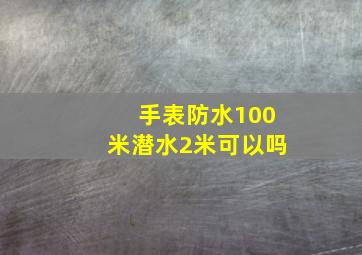 手表防水100米潜水2米可以吗